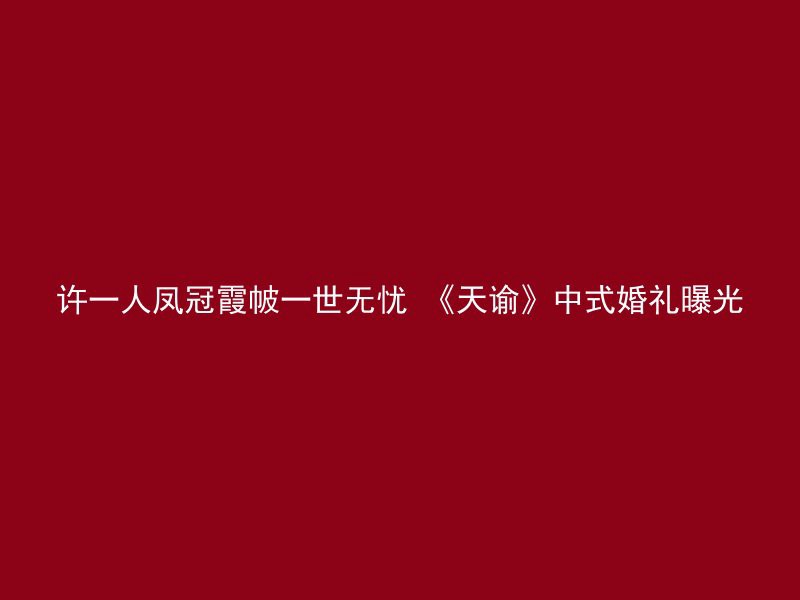 许一人凤冠霞帔一世无忧 《天谕》中式婚礼曝光